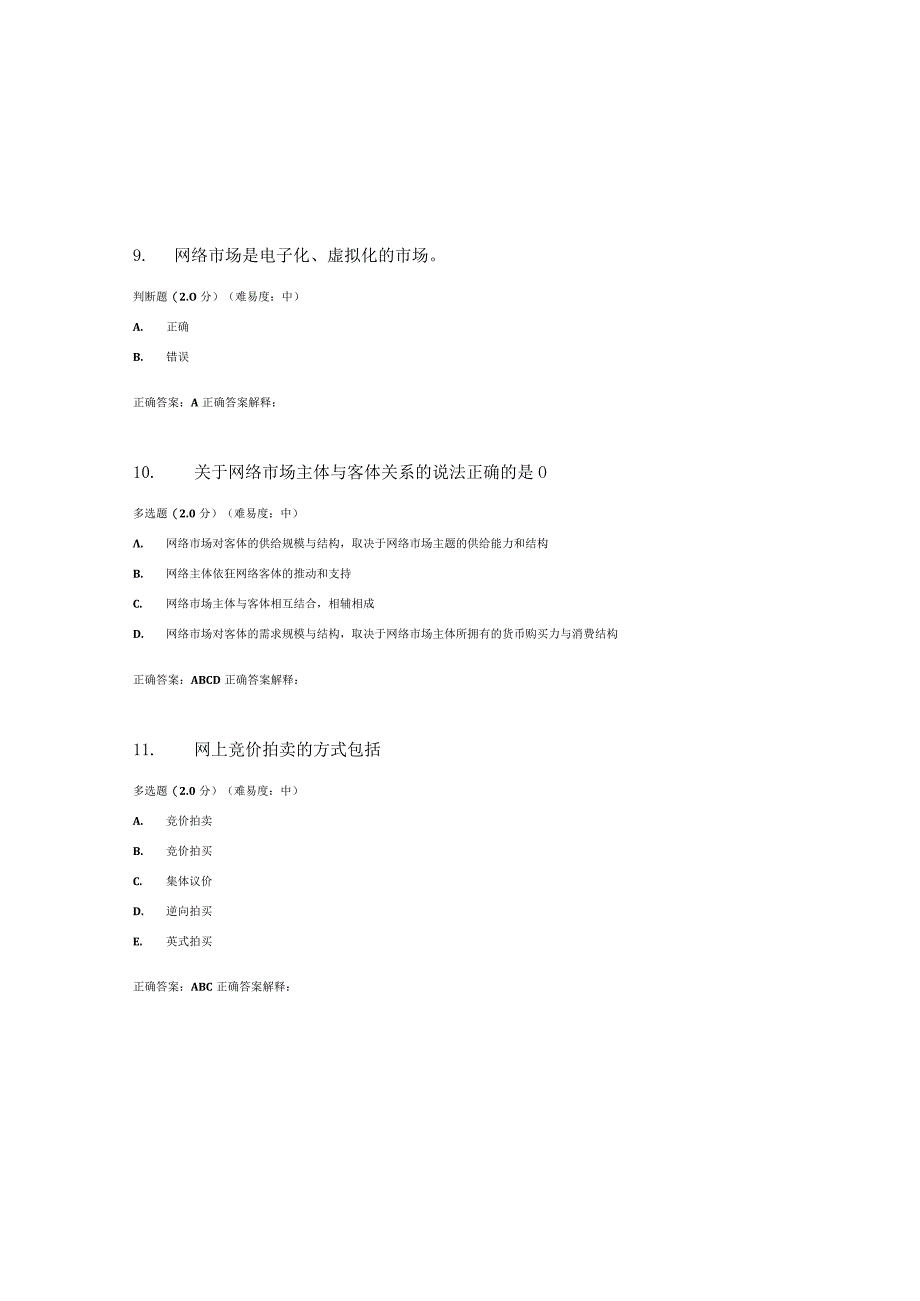 9. 网络市场是电子化、虚拟化的市场。

判断题（2.0 分）（难易度：中）

A. 正确

B. 错误

正确答案：A 正确答案解释：

10. 关于网络市场主体与客体关系的说法正确的是 0

多选题（2.0 分）（难易度：中）

A. 网络市场对客体的供给规模与结构，取决于网络市场主题的供给能力和结构

B. 网络主体依狂网络客体的推动和支持

C. 网络市场主体与客体相互结合，相辅相成

D. 网络市场对客体的需求规模与结构，取决于网络市场主体所拥有的货币购买力与消费结构

正确答案：ABCD 正确答案解释：

11. 网上竞价拍卖的方式包括

多选题（2.0 分）（难易度：中）

A. 竞价拍卖

B. 竞价拍买

C. 集体议价

D. 逆向拍买

E. 英式拍买

正确答案：ABC 正确答案解释：